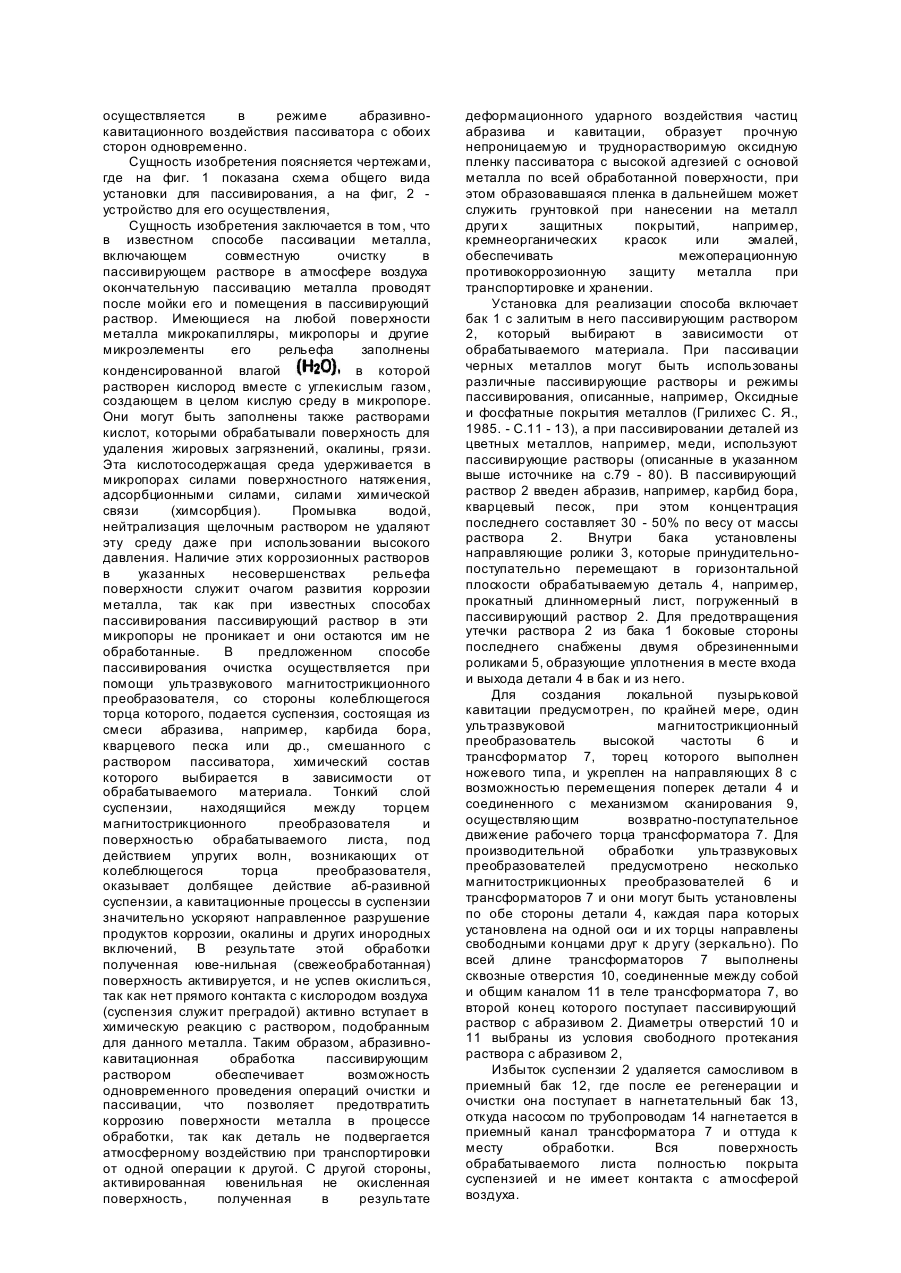 осуществляется в режиме абразивно-кавитационного воздействия пассиватора с обоих сторон одновременно.

Сущность изобретения поясняется чертежами, где на фиг. 1 показана схема общего вида установки для пассивирования, а на фиг, 2 - устройство для его осуществления,

Сущность изобретения заключается в том, что в известном способе пассивации металла, включающем совместную очистку в пассивирующем растворе в атмосфере воздуха окончательную пассивацию металла проводят после мойки его и помещения в пассивирующий раствор. Имеющиеся на любой поверхности металла микрокапилляры, микропоры и другие микроэлементы его рельефа заполнены конденсированной влагой $(H_2O)$, в которой растворен кислород вместе с углекислым газом, создающем в целом кислую среду в микропоре. Они могут быть заполнены также растворами кислот, которыми обрабатывали поверхность для удаления жировых загрязнений, окалины, грязи. Эта кислотосодержащая среда удерживается в микропорах силами поверхностного натяжения, адсорбционными силами, силами химической связи (химсорбция). Промывка водой, нейтрализация щелочным раствором не удаляют эту среду даже при использовании высокого давления. Наличие этих коррозионных растворов в указанных несовершенствах рельефа поверхности служит очагом развития коррозии металла, так как при известных способах пассивирования пассивирующий раствор в эти микропоры не проникает и они остаются им не обработанные. В предложенном способе пассивирования очистка осуществляется при помощи ультразвукового магнитострикционного преобразователя, со стороны колеблющегося торца которого, подается суспензия, состоящая из смеси абразива, например, карбида бора, кварцевого песка или др., смешанного с раствором пассиватора, химический состав которого выбирается в зависимости от обрабатываемого материала. Тонкий слой суспензии, находящийся между торцем магнитострикционного преобразователя и поверхностью обрабатываемого листа, под действием упругих волн, возникающих от колеблющегося торца преобразователя, оказывает долбящее действие аб-разивной суспензии, а кавитационные процессы в суспензии значительно ускоряют направленное разрушение продуктов коррозии, окалины и других инородных включений, В результате этой обработки полученная юве-нильная (свежеобработанная) поверхность активируется, и не успев окислиться, так как нет прямого контакта с кислородом воздуха (суспензия служит преградой) активно вступает в химическую реакцию с раствором, подобранным для данного металла. Таким образом, абразивно-кавитационная обработка пассивирующим раствором обеспечивает возможность одновременного проведения операций очистки и пассивации, что позволяет предотвратить коррозию поверхности металла в процессе обработки, так как деталь не подвергается атмосферному воздействию при транспортировки от одной операции к другой. С другой стороны, активированная ювенильная не окисленная поверхность, полученная в результате деформационного ударного воздействия частиц абразива и кавитации, образует прочную непроницаемую и труднорастворимую оксидную пленку пассиватора с высокой адгезией с основой металла по всей обработанной поверхности, при этом образовавшаяся пленка в дальнейшем может служить грунтовкой при нанесении на металл других защитных покрытий, например, кремнеорганических красок или эмалей, обеспечивать межоперационную противокоррозионную защиту металла при транспортировке и хранении.

Установка для реализации способа включает бак 1 с залитым в него пассивирующим раствором 2, который выбирают в зависимости от обрабатываемого материала. При пассивации черных металлов могут быть использованы различные пассивирующие растворы и режимы пассивирования, описанные, например, Оксидные и фосфатные покрытия металлов (Грилихес С. Я., 1985. - С.11 - 13), а при пассивировании деталей из цветных металлов, например, меди, используют пассивирующие растворы (описанные в указанном выше источнике на с.79 - 80). В пассивирующий раствор 2 введен абразив, например, карбид бора, кварцевый песок, при этом концентрация последнего составляет 30 - 50% по весу от массы раствора 2. Внутри бака установлены направляющие ролики 3, которые принудительно-поступательно перемещают в горизонтальной плоскости обрабатываемую деталь 4, например, прокатный длинномерный лист, погруженный в пассивирующий раствор 2. Для предотвращения утечки раствора 2 из бака 1 боковые стороны последнего снабжены двумя обрезиненными роликами 5, образующие уплотнения в месте входа и выхода детали 4 в бак и из него.

Для создания локальной пузырьковой кавитации предусмотрен, по крайней мере, один ультразвуковой магнитострикционный преобразователь высокой частоты 6 и трансформатор 7, торец которого выполнен ножевого типа, и укреплен на направляющих 8 с возможностью перемещения поперек детали 4 и соединенного с механизмом сканирования 9, осуществляющим возвратно-поступательное движение рабочего торца трансформатора 7. Для производительной обработки ультразвуковых преобразователей предусмотрено несколько магнитострикционных преобразователей 6 и трансформаторов 7 и они могут быть установлены по обе стороны детали 4, каждая пара которых установлена на одной оси и их торцы направлены свободными концами друг к другу (зеркально). По всей длине трансформаторов 7 выполнены сквозные отверстия 10, соединенные между собой и общим каналом 11 в теле трансформатора 7, во второй конец которого поступает пассивирующий раствор с абразивом 2. Диаметры отверстий 10 и 11 выбраны из условия свободного протекания раствора с абразивом 2,

Избыток суспензии 2 удаляется самосливом в приемный бак 12, где после ее регенерации и очистки она поступает в нагнетательный бак 13, откуда насосом по трубопроводам 14 нагнетается в приемный канал трансформатора 7 и оттуда к месту обработки. Вся поверхность обрабатываемого листа полностью покрыта суспензией и не имеет контакта с атмосферой воздуха.